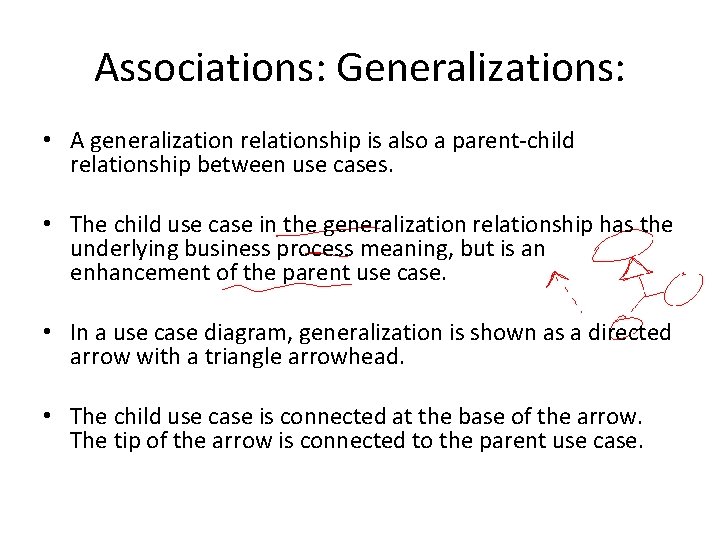 Associations: Generalizations:

• A generalization relationship is also a parent-child relationship between use cases.

• The child use case in the generalization relationship has the underlying business process meaning, but is an enhancement of the parent use case.

• In a use case diagram, generalization is shown as a directed arrow with a triangle arrowhead.

• The child use case is connected at the base of the arrow. The tip of the arrow is connected to the parent use case.